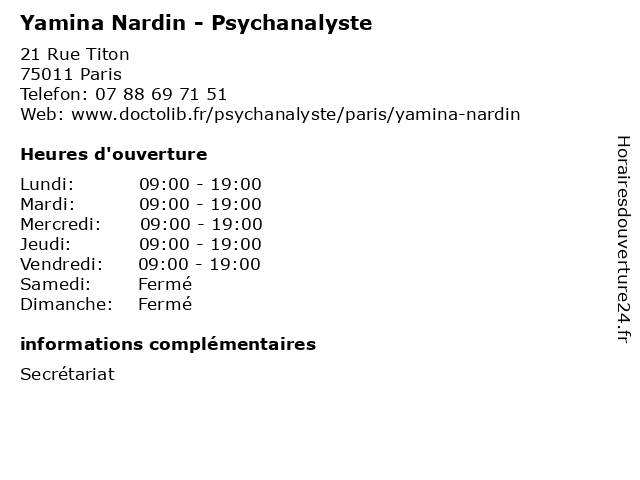 Yamina Nardin - Psychanalyste

21 Rue Titon
75011 Paris
Telefon: 07 88 69 71 51
Web: www.doctolib.fr/psychanalyste/paris/yamina-nardin

Heures d'ouverture

Lundi: 09:00 - 19:00
Mardi: 09:00 - 19:00
Mercredi: 09:00 - 19:00
Jeudi: 09:00 - 19:00
Vendredi: 09:00 - 19:00
Samedi: Fermé
Dimanche: Fermé

informations complémentaires

Secrétariat

Horairesdouverture24.fr